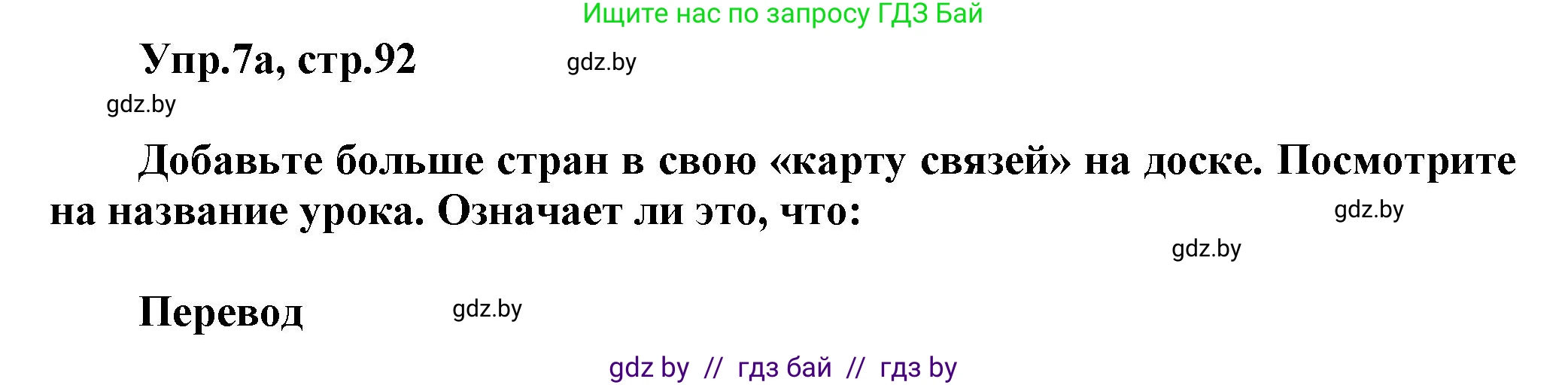 Ищите нас по запросу ГДЗ Бай

Упр.7а, стр.92

gdz.by

gdz.by

Добавьте больше стран в свою «карту связей» на доске. Посмотрите на название урока. Означает ли это, что:

gdz.by

gdz.by

Перевод

gdz.by

gdz by // гдз бай // гдз by